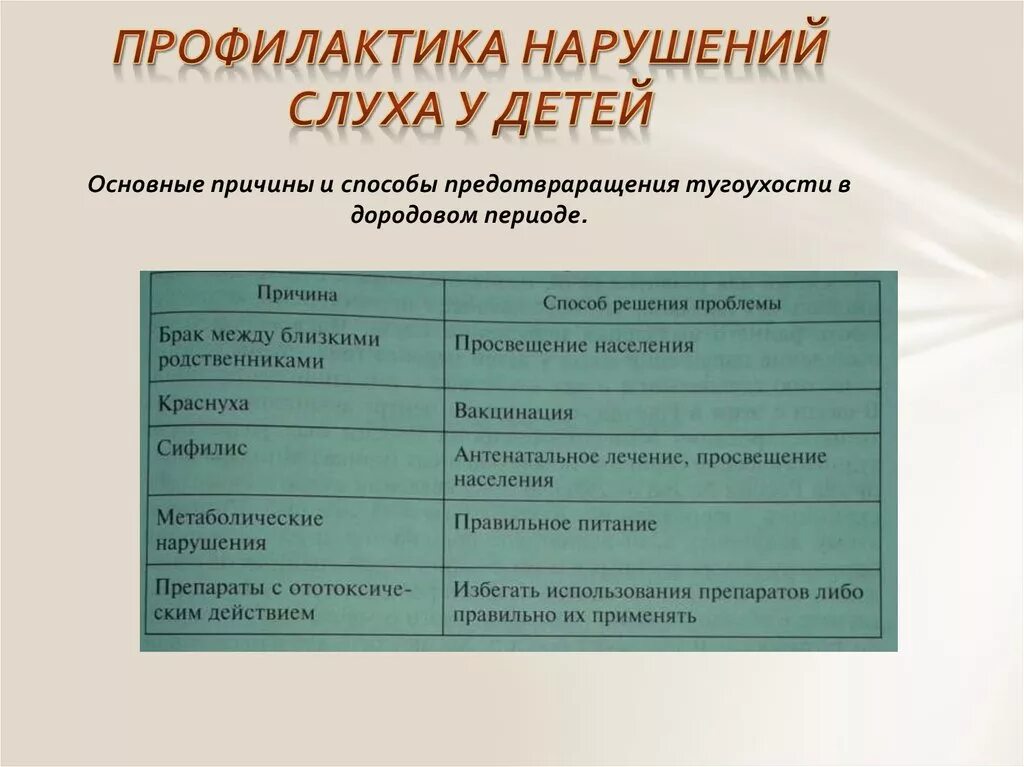 ПРОФИЛАКТИКА НАРУШЕНИЙ СЛУХА У ДЕТЕЙ

Основные причины и способы предотвраращения тугоухости в дородовом периоде.

| Причина | Способ решения проблемы |
|---|---|
| Брак между близкими родственниками | Просвещение населения |
| Краснуха | Вакцинация |
| Сифилис | Антенатальное лечение, просвещение населения |
| Метаболические нарушения | Правильное питание |
| Препараты с ототоксическим действием | Избегать использования препаратов либо правильно их применять |